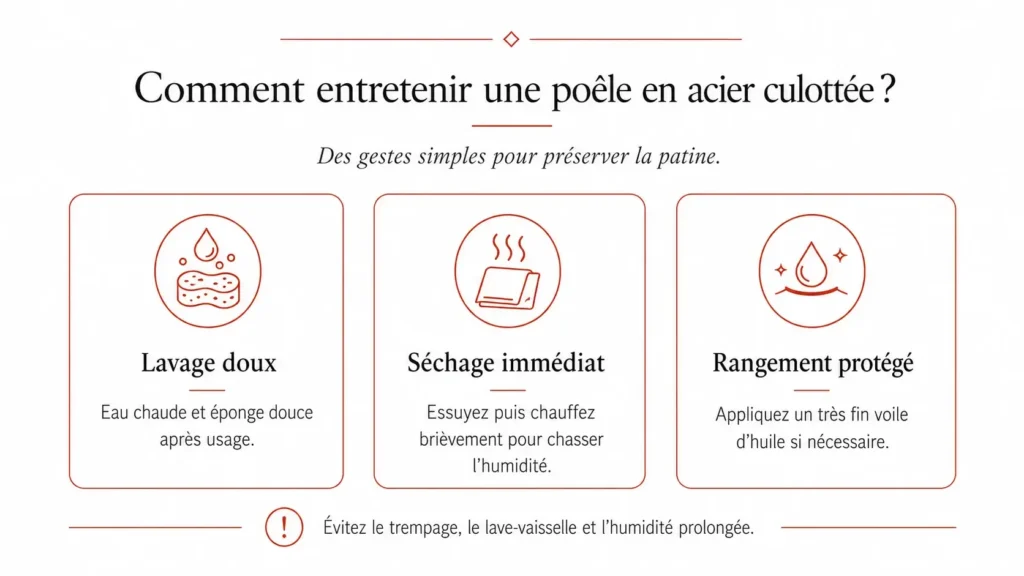 Comment entretenir une poêle en acier culottée ?

Des gestes simples pour préserver la patine.

Lavage doux

Eau chaude et éponge douce après usage.

Séchage immédiat

Essuyez puis chauffez brièvement pour chasser l'humidité.

Rangement protégé

Appliquez un très fin voile d'huile si nécessaire.

!

Évitez le trempage, le lave-vaisselle et l'humidité prolongée.